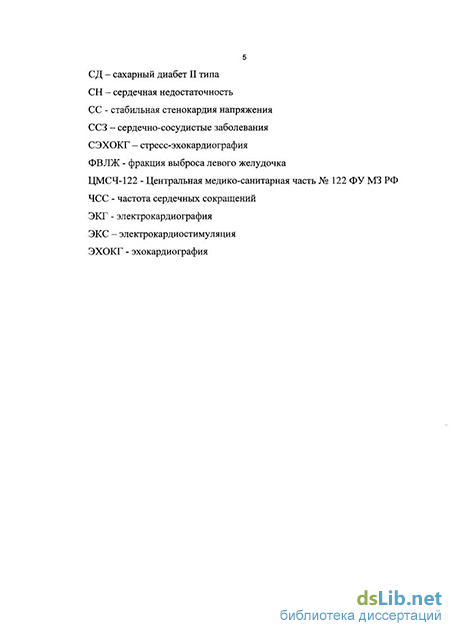 5

СД – сахарный диабет II типа

СН – сердечная недостаточность

СС - стабильная стенокардия напряжения

ССЗ – сердечно-сосудистые заболевания

СЭХОКГ – стресс-эхокардиография

ФВЛЖ - фракция выброса левого желудочка

ЦМСЧ-122 - Центральная медико-санитарная часть № 122 ФУ МЗ РФ

ЧСС - частота сердечных сокращений

ЭКГ - электрокардиография

ЭКС – электрокардиостимуляция

ЭХОКГ - эхокардиография

dsLib.net
библиотека диссертаций